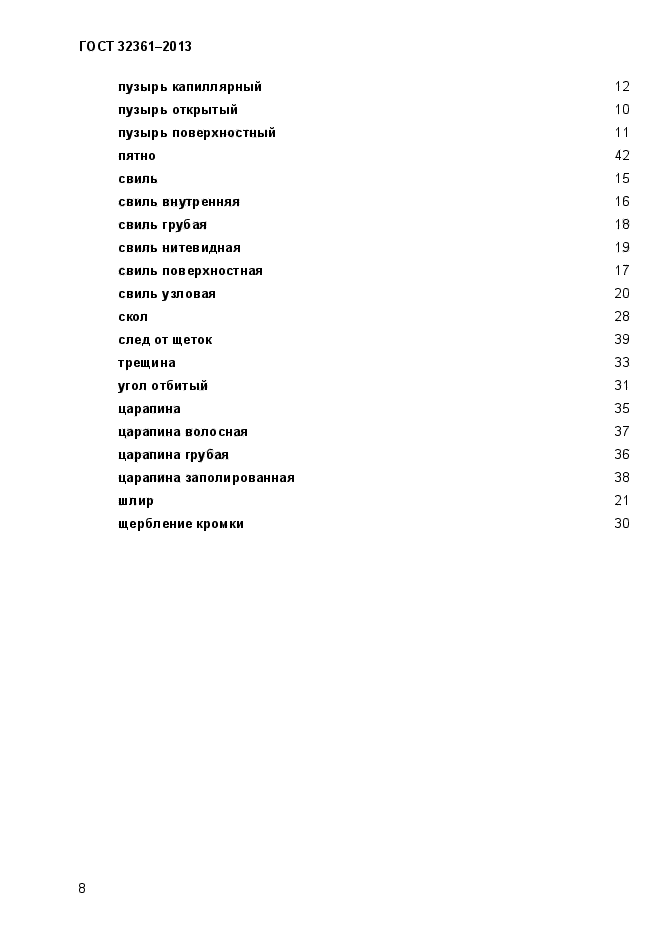 ГОСТ 32361–2013

пузырь капиллярный 12
пузырь открытый 10
пузырь поверхностный 11
пятно 42
свиль 15
свиль внутренняя 16
свиль грубая 18
свиль нитевидная 19
свиль поверхностная 17
свиль узловая 20
скол 28
след от щеток 39
трещина 33
угол отбитый 31
царапина 35
царапина волосная 37
царапина грубая 36
царапина заполированная 38
шлир 21
щербление кромки 30

8